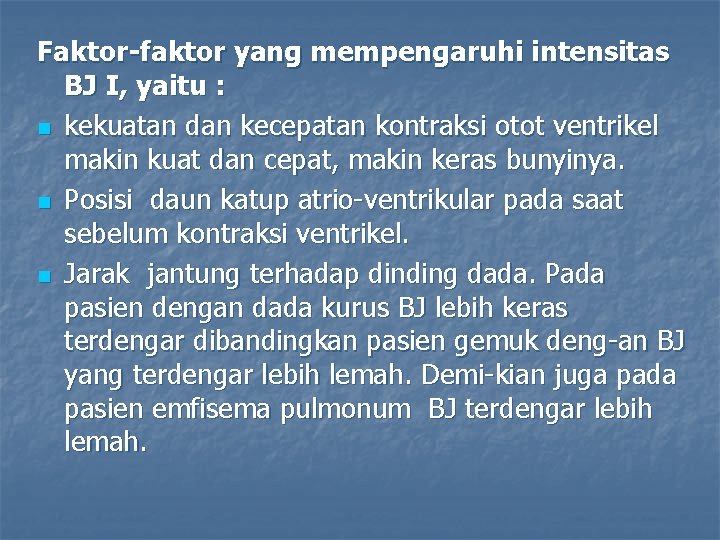 Faktor-faktor yang mempengaruhi intensitas BJ I, yaitu :

• kekuatan dan kecepatan kontraksi otot ventrikel makin kuat dan cepat, makin keras bunyinya.
• Posisi daun katup atrio-ventrikular pada saat sebelum kontraksi ventrikel.
• Jarak jantung terhadap dinding dada. Pada pasien dengan dada kurus BJ lebih keras terdengar dibandingkan pasien gemuk deng-an BJ yang terdengar lebih lemah. Demi-kian juga pada pasien emfisema pulmonum BJ terdengar lebih lemah.